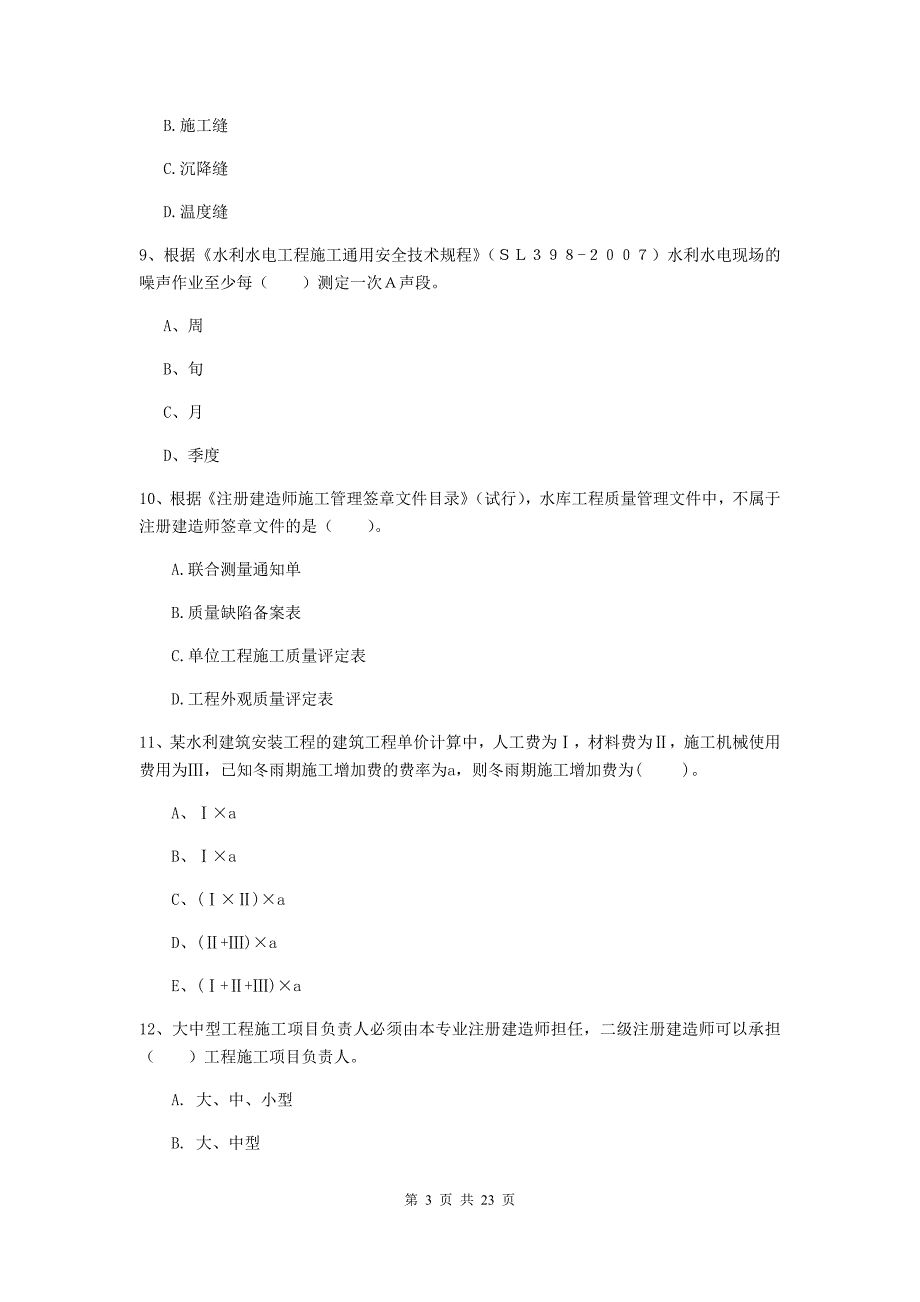 B. 施工缝

C. 沉降缝

D. 温度缝

9、根据《水利水电工程施工通用安全技术规程》（ＳＬ３９８－２００７）水利水电现场的噪声作业至少每（　　）测定一次Ａ声段。

A、周

B、旬

C、月

D、季度

10、根据《注册建造师施工管理签章文件目录》(试行)，水库工程质量管理文件中，不属于注册建造师签章文件的是（　　）。

A. 联合测量通知单

B. 质量缺陷备案表

C. 单位工程施工质量评定表

D. 工程外观质量评定表

11、某水利建筑安装工程的建筑工程单价计算中，人工费为Ⅰ，材料费为Ⅱ，施工机械使用费用为Ⅲ，已知冬雨期施工增加费的费率为a，则冬雨期施工增加费为(　　)。

A、Ⅰ×a

B、Ⅰ×a

C、(Ⅰ×Ⅱ)×a

D、(Ⅱ+Ⅲ)×a

E、(Ⅰ+Ⅱ+Ⅲ)×a

12、大中型工程施工项目负责人必须由本专业注册建造师担任，二级注册建造师可以承担（　　）工程施工项目负责人。

A. 大、中、小型

B. 大、中型

第 3 页 共 23 页